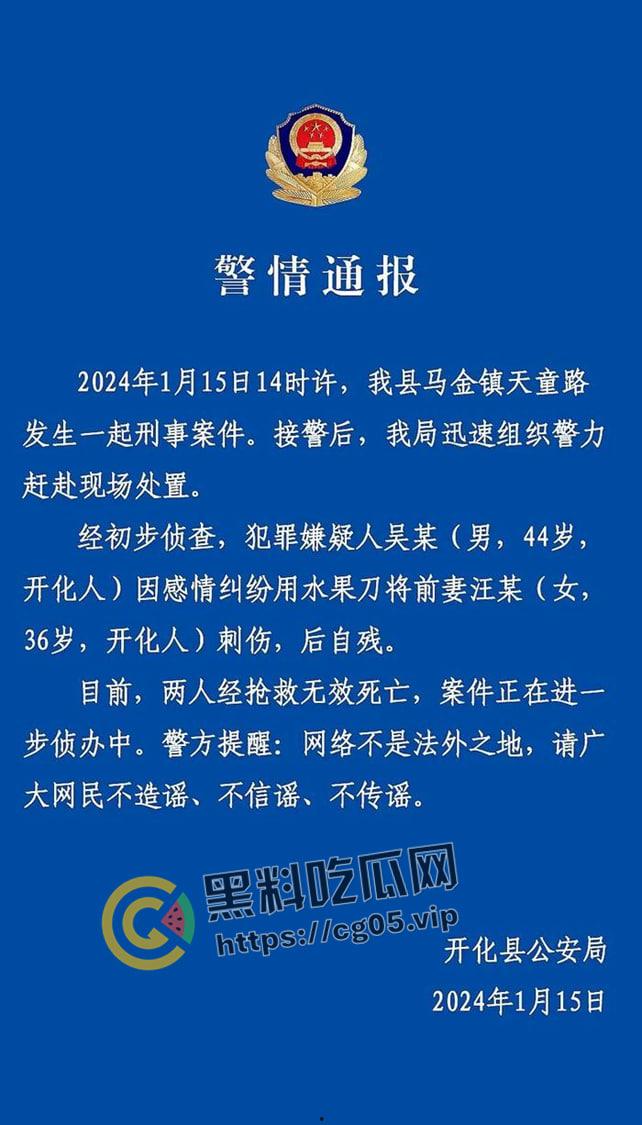 警情通报

2024年1月15日14时许，我县马金镇天童路发生一起刑事案件。接警后，我局迅速组织警力赶赴现场处置。

经初步侦查，犯罪嫌疑人吴某（男，44岁，开化人）因感情纠纷用水果刀将前妻汪某（女，36岁，开化人）刺伤，后自残。

目前，两人经抢救无效死亡，案件正在进一步侦办中。警方提醒：网络不是法外之地，请广大网民不造谣、不信谣、不传谣。

黑料吃瓜网
https://cg05.vip

开化县公安局
2024年1月15日